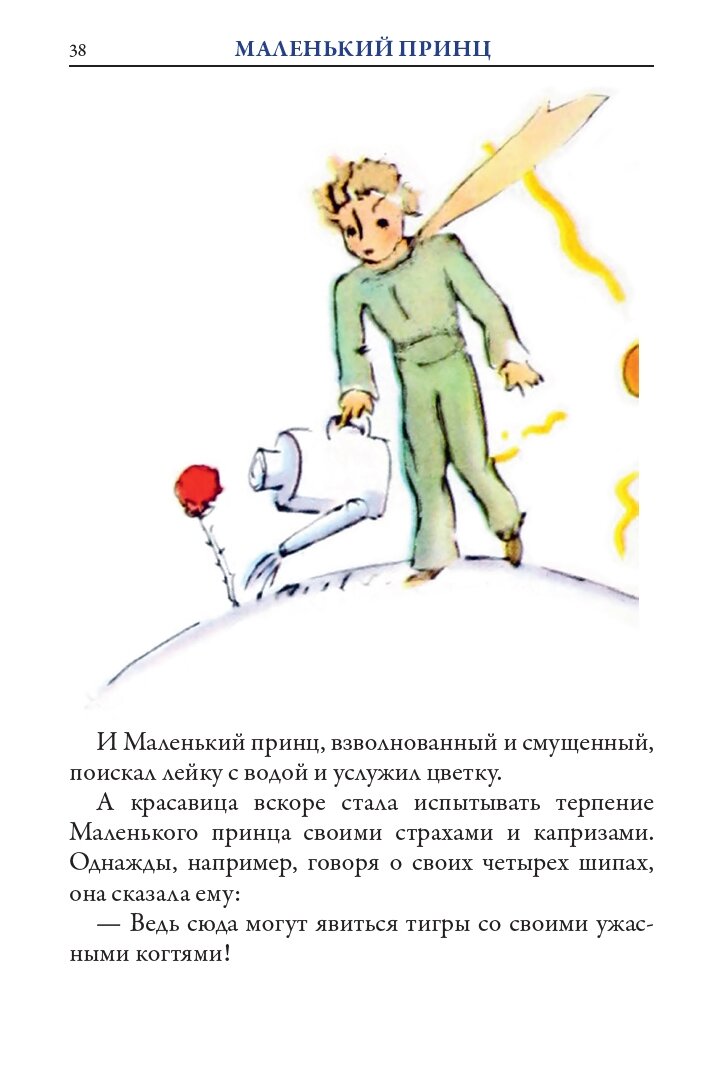 38 МАЛЕНЬКИЙ ПРИНЦ

И Маленький принц, взволнованный и смущенный, поискал лейку с водой и услужил цветку.

А красавица вскоре стала испытывать терпение Маленького принца своими страхами и капризами. Однажды, например, говоря о своих четырех шипах, она сказала ему:

— Ведь сюда могут явиться тигры со своими ужасными когтями!